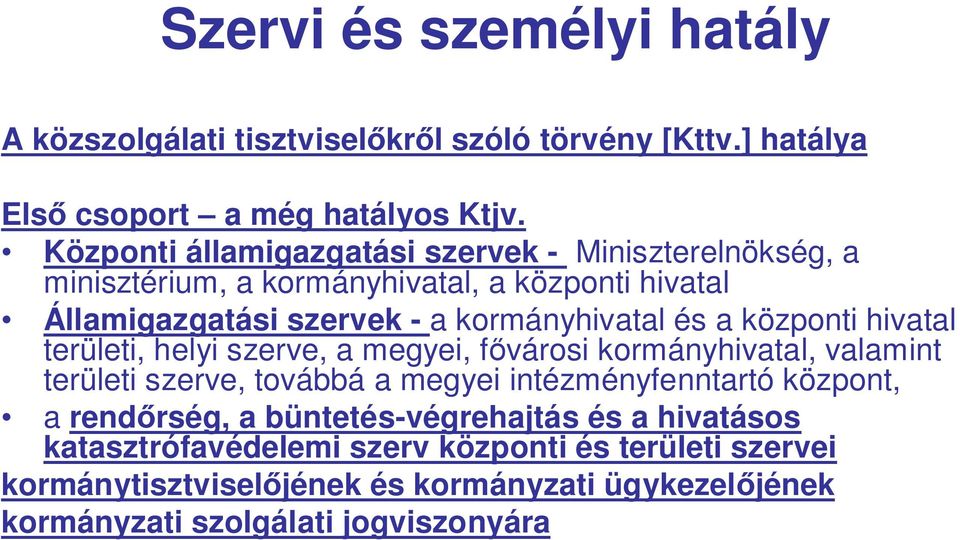 Szervi és személyi hatály

A közszolgálati tisztviselőkről szóló törvény [Kttv.] hatálya

Első csoport – a még hatályos Ktjv.

• Központi államigazgatási szervek - Miniszterelnökség, a minisztérium, a kormányhivatal, a központi hivatal
• Államigazgatási szervek - a kormányhivatal és a központi hivatal területi, helyi szerve, a megyei, fővárosi kormányhivatal, valamint területi szerve, továbbá a megyei intézményfenntartó központ,
• a rendőrség, a büntetés-végrehajtás és a hivatásos katasztrófavédelemi szerv központi és területi szervei

kormánytisztviselőjének és kormányzati ügykezelőjének kormányzati szolgálati jogviszonyára